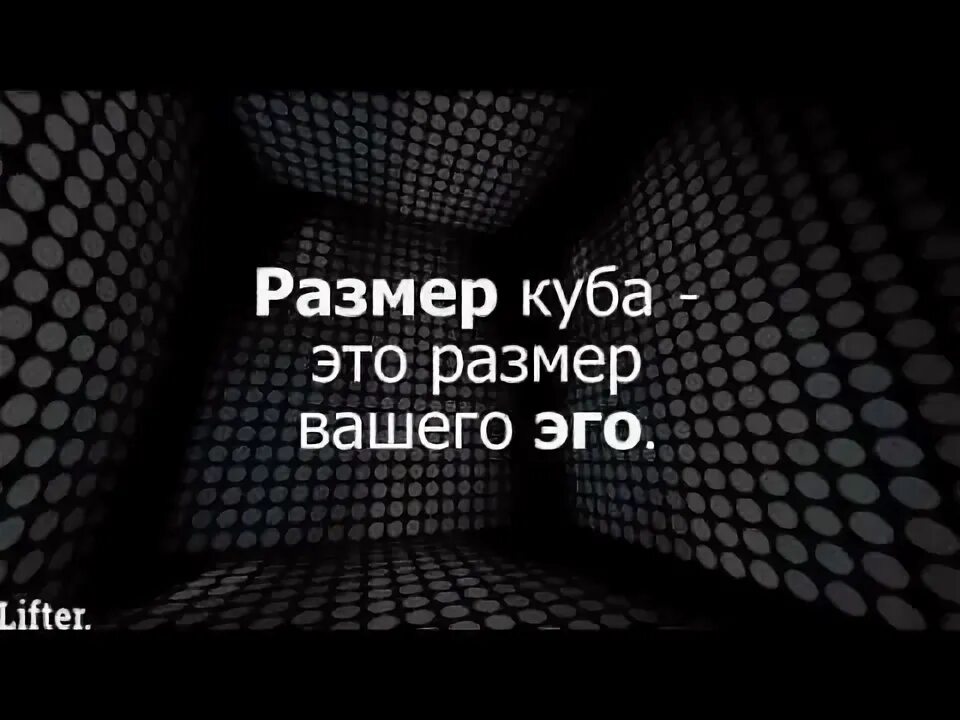 Размер куба - это размер вашего эго.

Lifter.